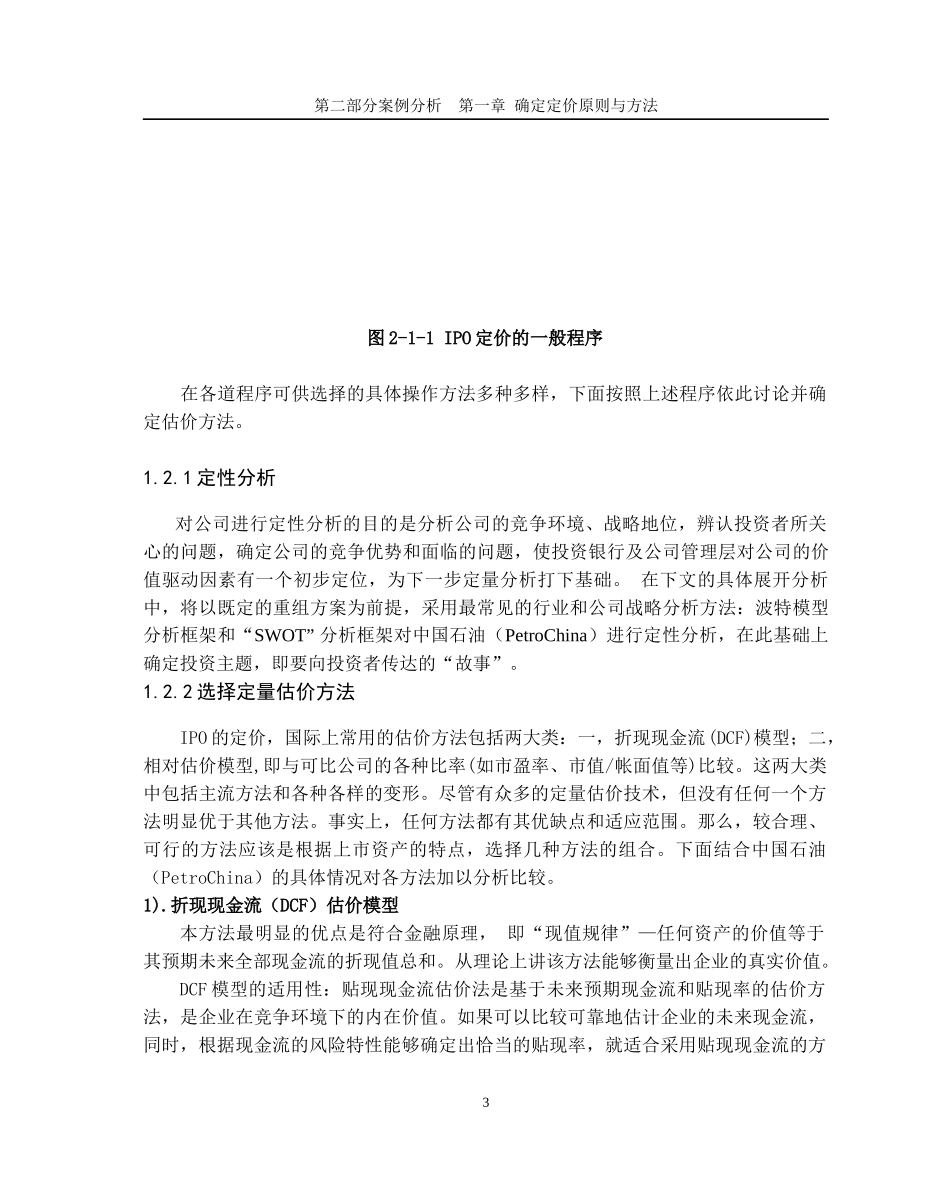 第二部分案例分析　第一章 确定定价原则与方法

图 2-1-1 IPO 定价的一般程序

在各道程序可供选择的具体操作方法多种多样，下面按照上述程序依此讨论并确定估价方法。

1.2.1 定性分析

对公司进行定性分析的目的是分析公司的竞争环境、战略地位，辨认投资者所关心的问题，确定公司的竞争优势和面临的问题，使投资银行及公司管理层对公司的价值驱动因素有一个初步定位，为下一步定量分析打下基础。 在下文的具体展开分析中，将以既定的重组方案为前提，采用最常见的行业和公司战略分析方法：波特模型分析框架和“SWOT”分析框架对中国石油（PetroChina）进行定性分析，在此基础上确定投资主题，即要向投资者传达的“故事”。

1.2.2 选择定量估价方法

IPO 的定价，国际上常用的估价方法包括两大类：一，折现现金流(DCF)模型；二，相对估价模型,即与可比公司的各种比率(如市盈率、市值/帐面值等)比较。这两大类中包括主流方法和各种各样的变形。尽管有众多的定量估价技术，但没有任何一个方法明显优于其他方法。事实上，任何方法都有其优缺点和适应范围。那么，较合理、可行的方法应该是根据上市资产的特点，选择几种方法的组合。下面结合中国石油（PetroChina）的具体情况对各方法加以分析比较。

1).折现现金流（DCF）估价模型

本方法最明显的优点是符合金融原理， 即“现值规律”—任何资产的价值等于其预期未来全部现金流的折现值总和。从理论上讲该方法能够衡量出企业的真实价值。

DCF 模型的适用性：贴现现金流估价法是基于未来预期现金流和贴现率的估价方法，是企业在竞争环境下的内在价值。如果可以比较可靠地估计企业的未来现金流，同时，根据现金流的风险特性能够确定出恰当的贴现率，就适合采用贴现现金流的方

3